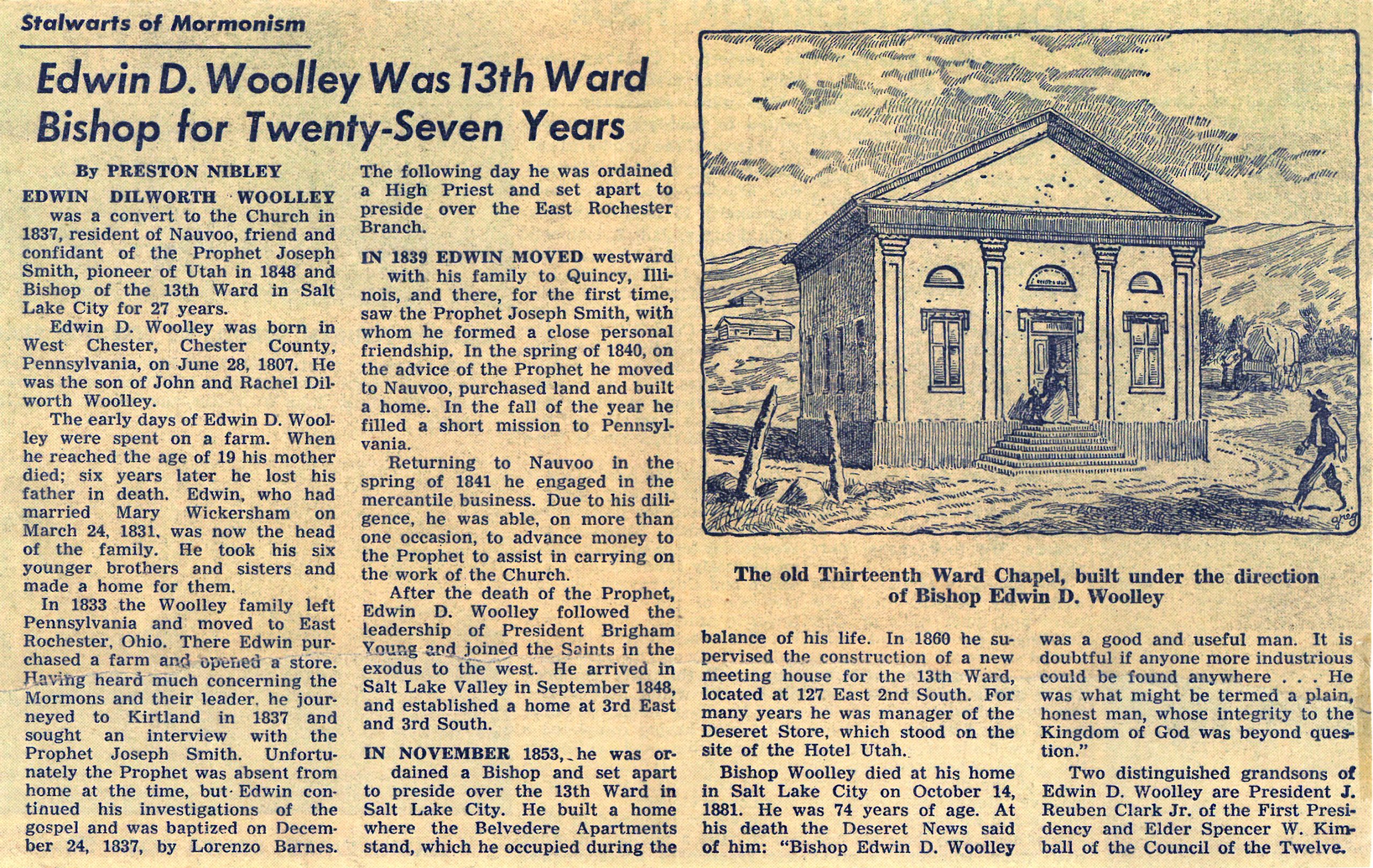 Stalwarts of Mormonism

Edwin D. Woolley Was 13th Ward Bishop for Twenty-Seven Years

By PRESTON NIBLEY

EDWIN DILWORTH WOOLLEY was a convert to the Church in 1837, resident of Nauvoo, friend and confidant of the Prophet Joseph Smith, pioneer of Utah in 1848 and Bishop of the 13th Ward in Salt Lake City for 27 years.

Edwin D. Woolley was born in West Chester, Chester County, Pennsylvania, on June 28, 1807. He was the son of John and Rachel Dilworth Woolley.

The early days of Edwin D. Woolley were spent on a farm. When he reached the age of 19 his mother died; six years later he lost his father in death. Edwin, who had married Mary Wickersham on March 24, 1831, was now the head of the family. He took his six younger brothers and sisters and made a home for them.

In 1833 the Woolley family left Pennsylvania and moved to East Rochester, Ohio. There Edwin purchased a farm and opened a store. Having heard much concerning the Mormons and their leader, he journeyed to Kirtland in 1837 and sought an interview with the Prophet Joseph Smith. Unfortunately the Prophet was absent from home at the time, but Edwin continued his investigations of the gospel and was baptized on December 24, 1837, by Lorenzo Barnes. The following day he was ordained a High Priest and set apart to preside over the East Rochester Branch.

IN 1839 EDWIN MOVED westward with his family to Quincy, Illinois, and there, for the first time, saw the Prophet Joseph Smith, with whom he formed a close personal friendship. In the spring of 1840, on the advice of the Prophet he moved to Nauvoo, purchased land and built a home. In the fall of the year he filled a short mission to Pennsylvania.

Returning to Nauvoo in the spring of 1841 he engaged in the mercantile business. Due to his diligence, he was able, on more than one occasion, to advance money to the Prophet to assist in carrying on the work of the Church.

After the death of the Prophet, Edwin D. Woolley followed the leadership of President Brigham Young and joined the Saints in the exodus to the west. He arrived in Salt Lake Valley in September 1848, and established a home at 3rd East and 3rd South.

IN NOVEMBER 1853, he was ordained a Bishop and set apart to preside over the 13th Ward in Salt Lake City. He built a home where the Belvedere Apartments stand, which he occupied during the balance of his life. In 1860 he supervised the construction of a new meeting house for the 13th Ward, located at 127 East 2nd South. For many years he was manager of the Deseret Store, which stood on the site of the Hotel Utah.

Bishop Woolley died at his home in Salt Lake City on October 14, 1881. He was 74 years of age. At his death the Deseret News said of him: "Bishop Edwin D. Woolley was a good and useful man. It is doubtful if anyone more industrious could be found anywhere . . . He was what might be termed a plain, honest man, whose integrity to the Kingdom of God was beyond question."

Two distinguished grandsons of Edwin D. Woolley are President J. Reuben Clark Jr. of the First Presidency and Elder Spencer W. Kimball of the Council of the Twelve.

The old Thirteenth Ward Chapel, built under the direction of Bishop Edwin D. Woolley